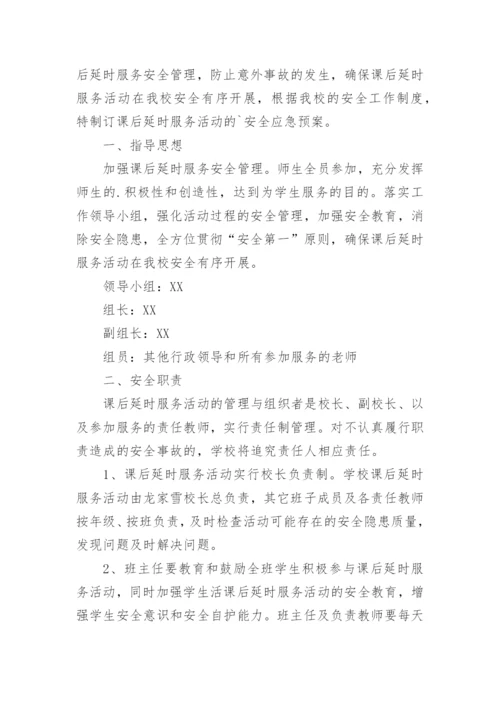 后延时服务安全管理，防止意外事故的发生，确保课后延时服务活动在我校安全有序开展，根据我校的安全工作制度，特制订课后延时服务活动的`安全应急预案。

一、指导思想

加强课后延时服务安全管理。师生全员参加，充分发挥师生的.积极性和创造性，达到为学生服务的目的。落实工作领导小组，强化活动过程的安全管理，加强安全教育，消除安全隐患，全方位贯彻“安全第一”原则，确保课后延时服务活动在我校安全有序开展。

领导小组：XX

组长：XX

副组长：XX

组员：其他行政领导和所有参加服务的老师

二、安全职责

课后延时服务活动的管理与组织者是校长、副校长、以及参加服务的责任教师，实行责任制管理。对不认真履行职责造成的安全事故的，学校将追究责任人相应责任。

1、课后延时服务活动实行校长负责制。学校课后延时服务活动由龙家雪校长总负责，其它班子成员及各责任教师按年级、按班负责，及时检查活动可能存在的安全隐患质量，发现问题及时解决问题。

2、班主任要教育和鼓励全班学生积极参与课后延时服务活动，同时加强学生活课后延时服务活动的安全教育，增强学生安全意识和安全自护能力。班主任及负责教师要每天